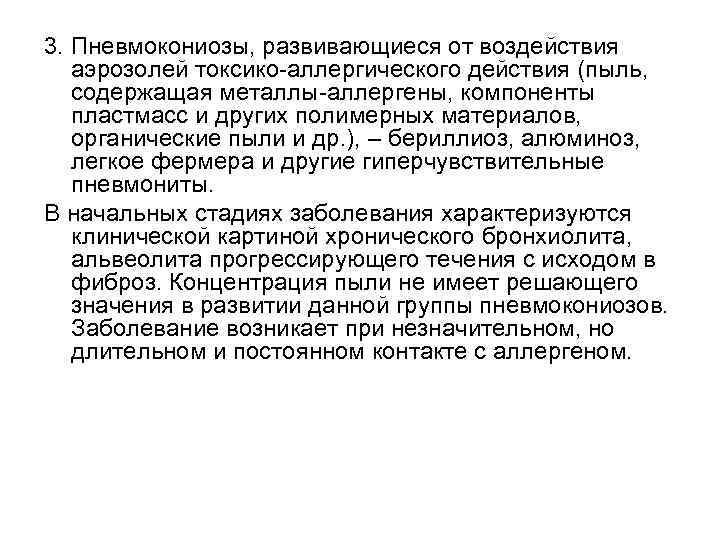 3. Пневмокониозы, развивающиеся от воздействия аэрозолей токсико-аллергического действия (пыль, содержащая металлы-аллергены, компоненты пластмасс и других полимерных материалов, органические пыли и др.), – бериллиоз, алюминоз, легкое фермера и другие гиперчувствительные пневмониты.

В начальных стадиях заболевания характеризуются клинической картиной хронического бронхиолита, альвеолита прогрессирующего течения с исходом в фиброз. Концентрация пыли не имеет решающего значения в развитии данной группы пневмокониозов. Заболевание возникает при незначительном, но длительном и постоянном контакте с аллергеном.